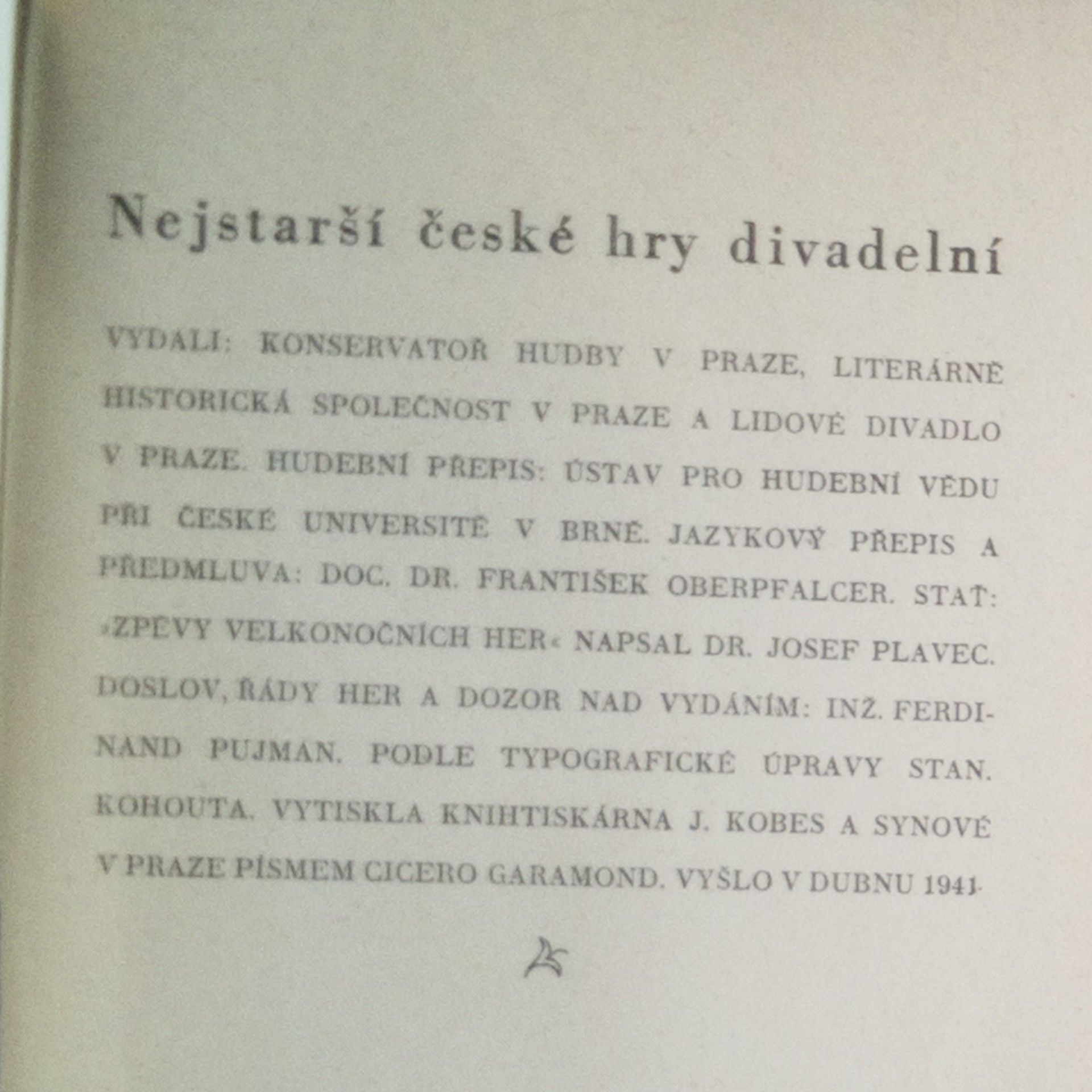 Nejstarší české hry divadelní

VYDALI: KONSERVATOŘ HUDBY V PRAZE, LITERÁRNĚ HISTORICKÁ SPOLEČNOST V PRAZE A LIDOVÉ DIVADLO V PRAZE. HUDEBNÍ PŘEPIS: ÚSTAV PRO HUDEBNÍ VĚDU PŘI ČESKÉ UNIVERSITĚ V BRNĚ. JAZYKOVÝ PŘEPIS A PŘEDMLUVA: DOC. DR. FRANTIŠEK OBERPFALCER. STAŤ: »ZPĚVY VELKONOČNÍCH HER« NAPSAL DR. JOSEF PLAVEC. DOSLOV, ŘÁDY HER A DOZOR NAD VYDÁNÍM: INŽ. FERDINAND PUJMAN. PODLE TYPOGRAFICKÉ ÚPRAVY STAN. KOHOUTA. VYTISKLA KNIHTISKÁRNA J. KOBES A SYNOVÉ V PRAZE PÍSMEM CICERO GARAMOND. VYŠLO V DUBNU 1941.